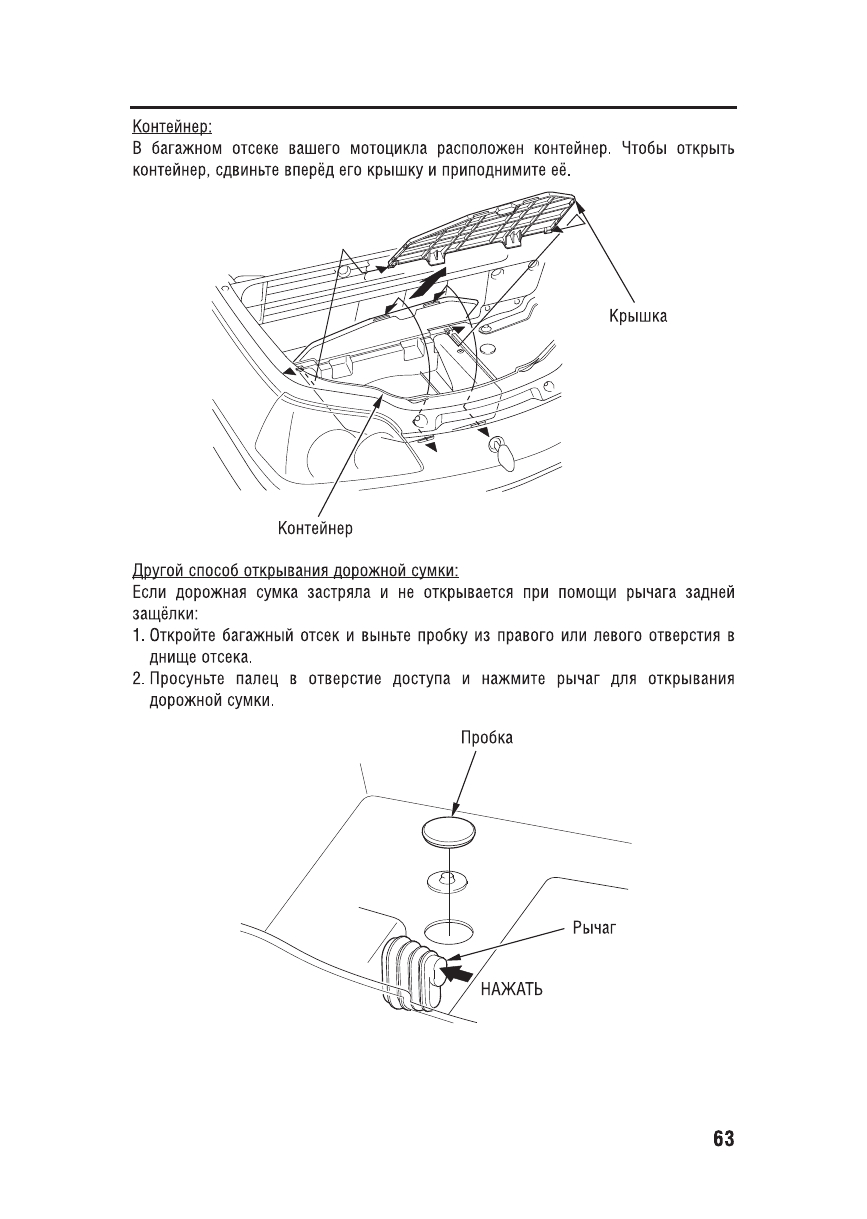 Контейнер:
В багажном отсеке вашего мотоцикла расположен контейнер. Чтобы открыть контейнер, сдвиньте вперёд его крышку и приподнимите её.

Крышка

Контейнер

Другой способ открывания дорожной сумки:
Если дорожная сумка застряла и не открывается при помощи рычага задней защёлки:
1. Откройте багажный отсек и выньте пробку из правого или левого отверстия в днище отсека.
2. Просуньте палец в отверстие доступа и нажмите рычаг для открывания дорожной сумки.

Пробка

Рычаг

НАЖАТЬ

63